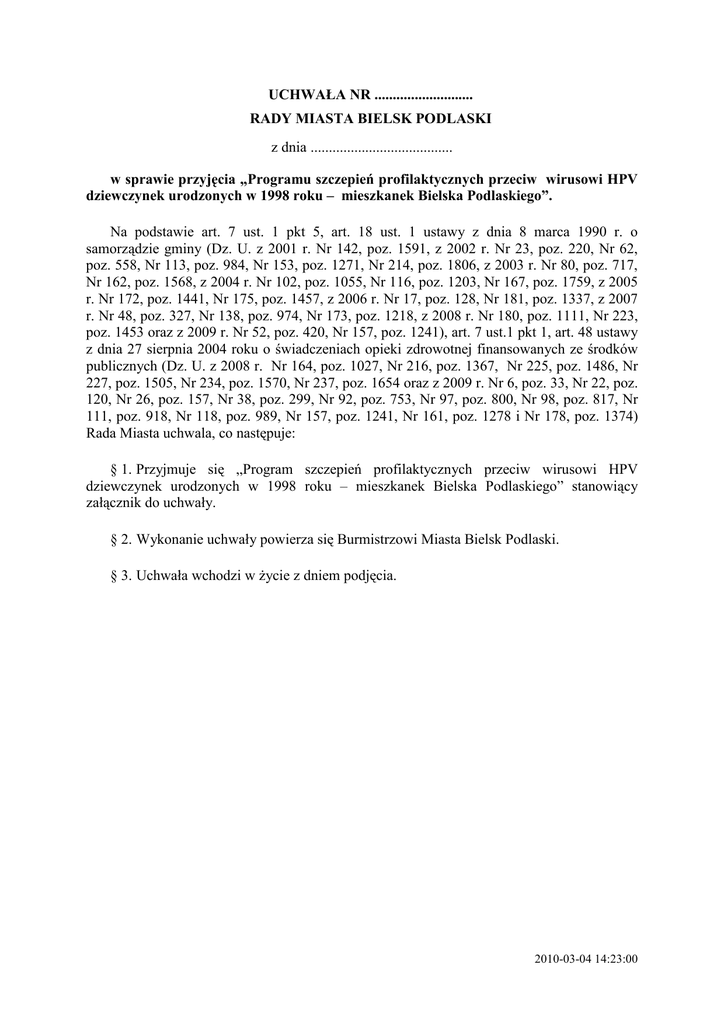 UCHWAŁA NR ...........................

RADY MIASTA BIELSK PODLASKI

z dnia ......................................

w sprawie przyjęcia „Programu szczepień profilaktycznych przeciw wirusowi HPV dziewczynek urodzonych w 1998 roku – mieszkanek Bielska Podlaskiego”.

Na podstawie art. 7 ust. 1 pkt 5, art. 18 ust. 1 ustawy z dnia 8 marca 1990 r. o samorządzie gminy (Dz. U. z 2001 r. Nr 142, poz. 1591, z 2002 r. Nr 23, poz. 220, Nr 62, poz. 558, Nr 113, poz. 984, Nr 153, poz. 1271, Nr 214, poz. 1806, z 2003 r. Nr 80, poz. 717, Nr 162, poz. 1568, z 2004 r. Nr 102, poz. 1055, Nr 116, poz. 1203, Nr 167, poz. 1759, z 2005 r. Nr 172, poz. 1441, Nr 175, poz. 1457, z 2006 r. Nr 17, poz. 128, Nr 181, poz. 1337, z 2007 r. Nr 48, poz. 327, Nr 138, poz. 974, Nr 173, poz. 1218, z 2008 r. Nr 180, poz. 1111, Nr 223, poz. 1453 oraz z 2009 r. Nr 52, poz. 420, Nr 157, poz. 1241), art. 7 ust.1 pkt 1, art. 48 ustawy z dnia 27 sierpnia 2004 roku o świadczeniach opieki zdrowotnej finansowanych ze środków publicznych (Dz. U. z 2008 r. Nr 164, poz. 1027, Nr 216, poz. 1367, Nr 225, poz. 1486, Nr 227, poz. 1505, Nr 234, poz. 1570, Nr 237, poz. 1654 oraz z 2009 r. Nr 6, poz. 33, Nr 22, poz. 120, Nr 26, poz. 157, Nr 38, poz. 299, Nr 92, poz. 753, Nr 97, poz. 800, Nr 98, poz. 817, Nr 111, poz. 918, Nr 118, poz. 989, Nr 157, poz. 1241, Nr 161, poz. 1278 i Nr 178, poz. 1374) Rada Miasta uchwala, co następuje:

§ 1. Przyjmuje się „Program szczepień profilaktycznych przeciw wirusowi HPV dziewczynek urodzonych w 1998 roku – mieszkanek Bielska Podlaskiego” stanowiący załącznik do uchwały.

§ 2. Wykonanie uchwały powierza się Burmistrzowi Miasta Bielsk Podlaski.

§ 3. Uchwała wchodzi w życie z dniem podjęcia.

2010-03-04 14:23:00